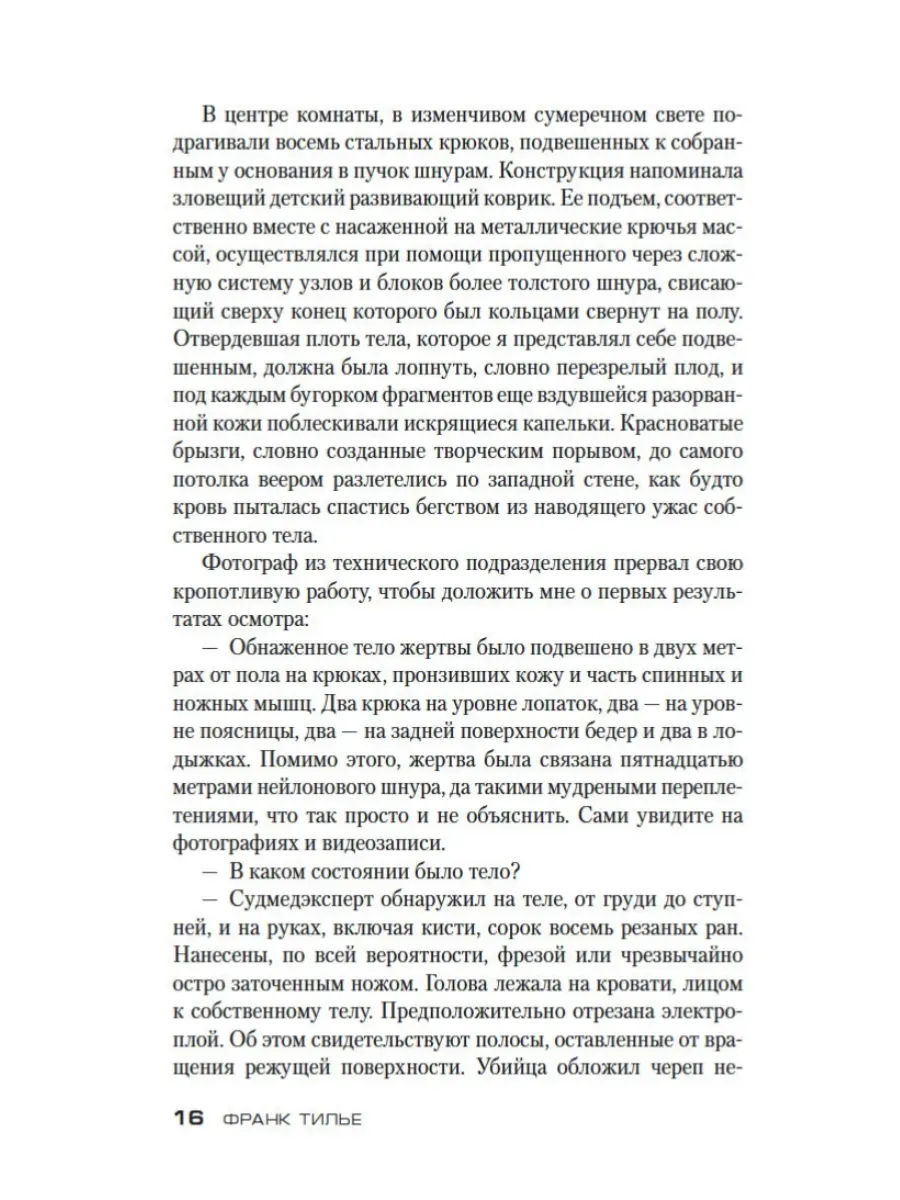 В центре комнаты, в изменчивом сумеречном свете подрагивали восемь стальных крюков, подвешенных к собранным у основания в пучок шнурам. Конструкция напоминала зловещий детский развивающий коврик. Ее подъем, соответственно вместе с насаженной на металлические крючья массой, осуществлялся при помощи пропущенного через сложную систему узлов и блоков более толстого шнура, свисающий сверху конец которого был кольцами свернут на полу. Отвердевшая плоть тела, которое я представлял себе подвешенным, должна была лопнуть, словно перезрелый плод, и под каждым бугорком фрагментов еще вздувшейся разорванной кожи поблескивали искрящиеся капельки. Красноватые брызги, словно созданные творческим порывом, до самого потолка веером разлетелись по западной стене, как будто кровь пыталась спастись бегством из наводящего ужас собственного тела.

Фотограф из технического подразделения прервал свою кропотливую работу, чтобы доложить мне о первых результатах осмотра:

— Обнаженное тело жертвы было подвешено в двух метрах от пола на крюках, пронзивших кожу и часть спинных и ножных мышц. Два крюка на уровне лопаток, два — на уровне поясницы, два — на задней поверхности бедер и два в лодыжках. Помимо этого, жертва была связана пятнадцатью метрами нейлонового шнура, да такими мудреными переплетениями, что так просто и не объяснить. Сами увидите на фотографиях и видеозаписи.

— В каком состоянии было тело?

— Судмедэксперт обнаружил на теле, от груди до ступней, и на руках, включая кисти, сорок восемь резаных ран. Нанесены, по всей вероятности, фрезой или чрезвычайно остро заточенным ножом. Голова лежала на кровати, лицом к собственному телу. Предположительно отрезана электропилой. Об этом свидетельствуют полосы, оставленные от вращения режущей поверхности. Убийца обложил череп не-

16 ФРАНК ТИЛЬЕ